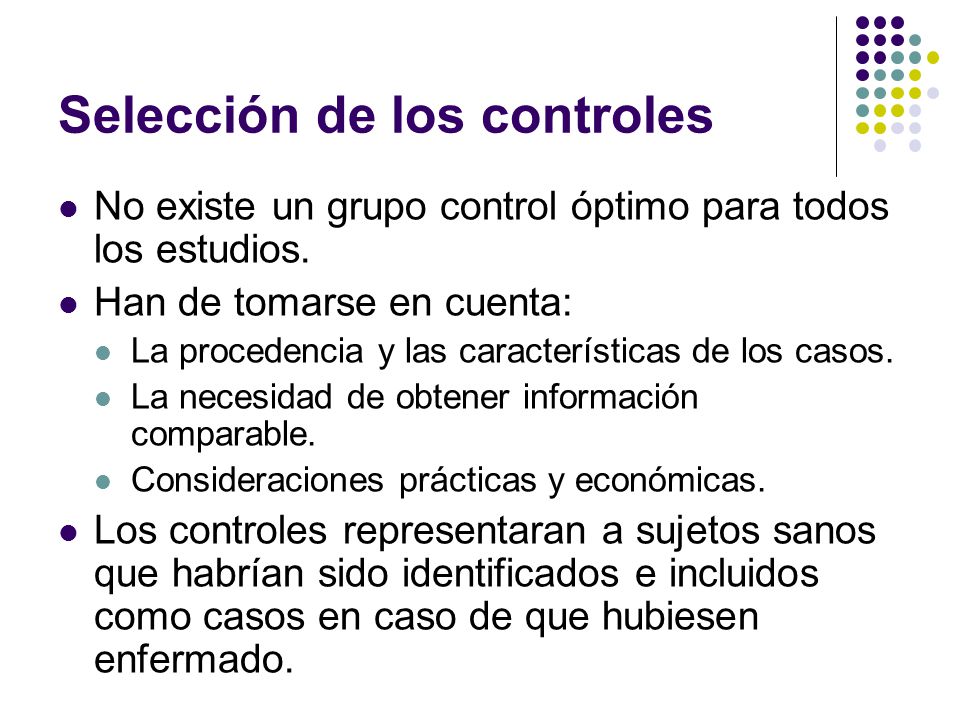 Selección de los controles

- No existe un grupo control óptimo para todos los estudios.
- Han de tomarse en cuenta:
  - La procedencia y las características de los casos.
  - La necesidad de obtener información comparable.
  - Consideraciones prácticas y económicas.
- Los controles representaran a sujetos sanos que habrían sido identificados e incluidos como casos en caso de que hubiesen enfermado.